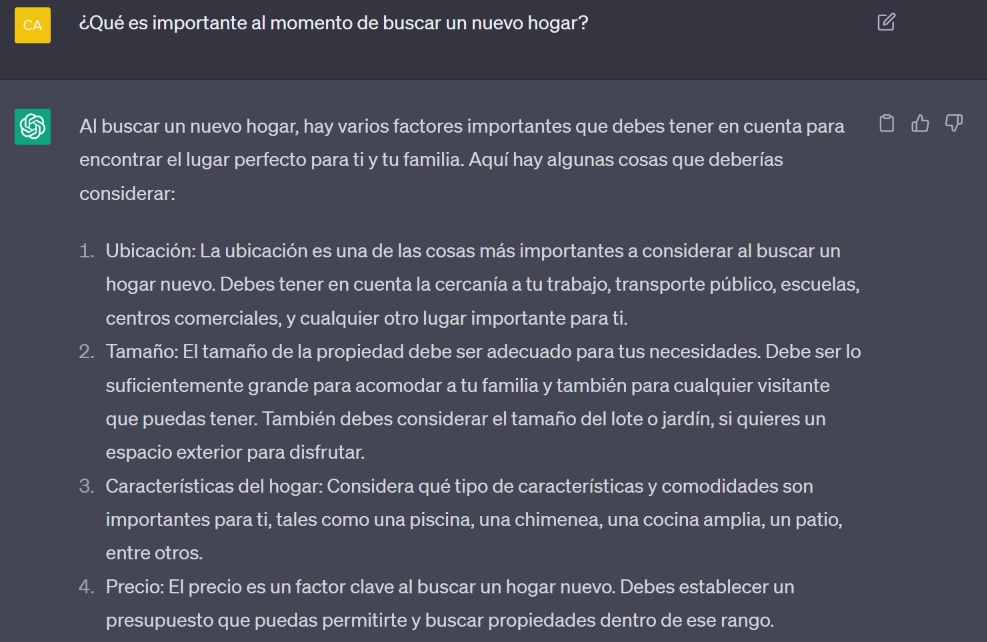 CA

¿Qué es importante al momento de buscar un nuevo hogar?

Al buscar un nuevo hogar, hay varios factores importantes que debes tener en cuenta para encontrar el lugar perfecto para ti y tu familia. Aquí hay algunas cosas que deberías considerar:

1. Ubicación: La ubicación es una de las cosas más importantes a considerar al buscar un hogar nuevo. Debes tener en cuenta la cercanía a tu trabajo, transporte público, escuelas, centros comerciales, y cualquier otro lugar importante para ti.
2. Tamaño: El tamaño de la propiedad debe ser adecuado para tus necesidades. Debe ser lo suficientemente grande para acomodar a tu familia y también para cualquier visitante que puedas tener. También debes considerar el tamaño del lote o jardín, si quieres un espacio exterior para disfrutar.
3. Características del hogar: Considera qué tipo de características y comodidades son importantes para ti, tales como una piscina, una chimenea, una cocina amplia, un patio, entre otros.
4. Precio: El precio es un factor clave al buscar un hogar nuevo. Debes establecer un presupuesto que puedas permitirte y buscar propiedades dentro de ese rango.